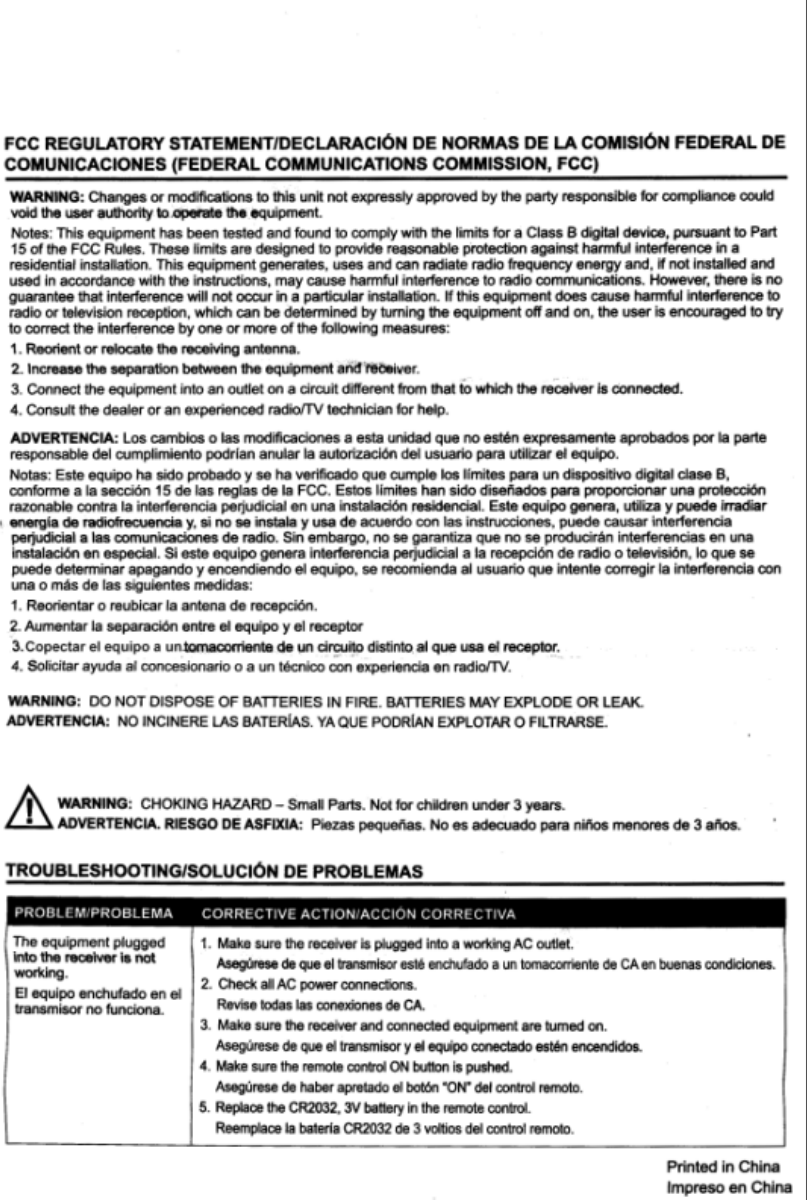 FCC REGULATORY STATEMENT/DECLARACIÓN DE NORMAS DE LA COMISIÓN FEDERAL DE COMUNICACIONES (FEDERAL COMMUNICATIONS COMMISSION, FCC)

WARNING: Changes or modifications to this unit not expressly approved by the party responsible for compliance could void the user authority to operate the equipment.

Notes: This equipment has been tested and found to comply with the limits for a Class B digital device, pursuant to Part 15 of the FCC Rules. These limits are designed to provide reasonable protection against harmful interference in a residential installation. This equipment generates, uses and can radiate radio frequency energy and, if not installed and used in accordance with the instructions, may cause harmful interference to radio communications. However, there is no guarantee that interference will not occur in a particular installation. If this equipment does cause harmful interference to radio or television reception, which can be determined by turning the equipment off and on, the user is encouraged to try to correct the interference by one or more of the following measures:

1. Reorient or relocate the receiving antenna.
2. Increase the separation between the equipment and receiver.
3. Connect the equipment into an outlet on a circuit different from that to which the receiver is connected.
4. Consult the dealer or an experienced radio/TV technician for help.

ADVERTENCIA: Los cambios o las modificaciones a esta unidad que no estén expresamente aprobados por la parte responsable del cumplimiento podrían anular la autorización del usuario para utilizar el equipo.

Notas: Este equipo ha sido probado y se ha verificado que cumple los límites para un dispositivo digital clase B, conforme a la sección 15 de las reglas de la FCC. Estos límites han sido diseñados para proporcionar una protección razonable contra la interferencia perjudicial en una instalación residencial. Este equipo genera, utiliza y puede irradiar energía de radiofrecuencia y, si no se instala y usa de acuerdo con las instrucciones, puede causar interferencia perjudicial a las comunicaciones de radio. Sin embargo, no se garantiza que no se producirán interferencias en una instalación en especial. Si este equipo genera interferencia perjudicial a la recepción de radio o televisión, lo que se puede determinar apagando y encendiendo el equipo, se recomienda al usuario que intente corregir la interferencia con una o más de las siguientes medidas:

1. Reorientar o reubicar la antena de recepción.
2. Aumentar la separación entre el equipo y el receptor
3. Copectar el equipo a un tomacorriente de un circuito distinto al que usa el receptor.
4. Solicitar ayuda al concesionario o a un técnico con experiencia en radio/TV.

WARNING: DO NOT DISPOSE OF BATTERIES IN FIRE. BATTERIES MAY EXPLODE OR LEAK.
ADVERTENCIA: NO INCINERE LAS BATERÍAS. YA QUE PODRÍAN EXPLOTAR O FILTRARSE.

WARNING: CHOKING HAZARD – Small Parts. Not for children under 3 years.
ADVERTENCIA. RIESGO DE ASFIXIA: Piezas pequeñas. No es adecuado para niños menores de 3 años.

TROUBLESHOOTING/SOLUCIÓN DE PROBLEMAS

| PROBLEM/PROBLEMA | CORRECTIVE ACTION/ACCIÓN CORRECTIVA |
|---|---|
| The equipment plugged into the receiver is not working. El equipo enchufado en el transmisor no funciona. | 1. Make sure the receiver is plugged into a working AC outlet. Asegúrese de que el transmisor esté enchufado a un tomacorriente de CA en buenas condiciones. 2. Check all AC power connections. Revise todas las conexiones de CA. 3. Make sure the receiver and connected equipment are turned on. Asegúrese de que el transmisor y el equipo conectado estén encendidos. 4. Make sure the remote control ON button is pushed. Asegúrese de haber apretado el botón "ON" del control remoto. 5. Replace the CR2032, 3V battery in the remote control. Reemplace la batería CR2032 de 3 voltios del control remoto. |

Printed in China
Impreso en China